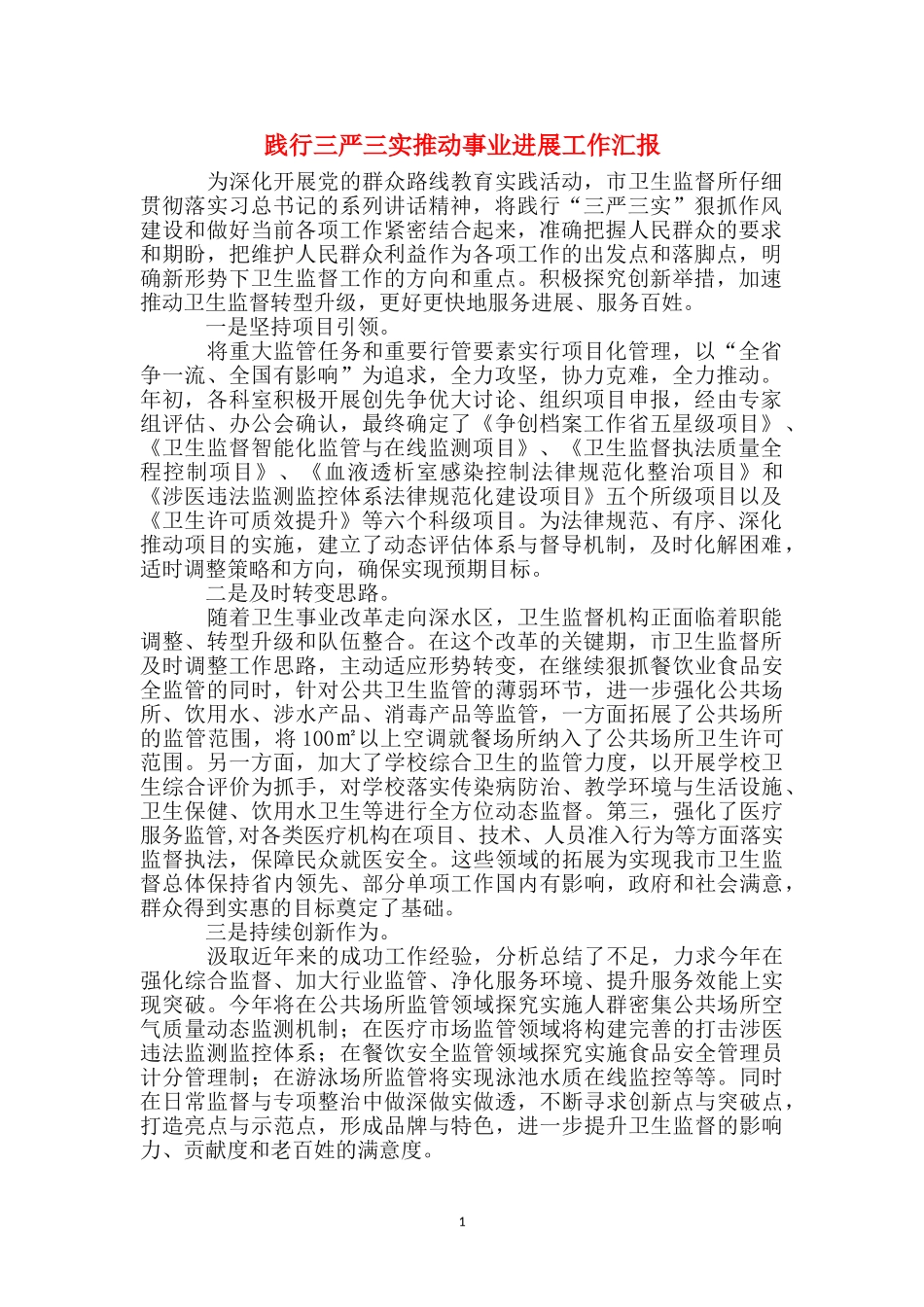 践行三严三实推动事业进展工作汇报

为深化开展党的群众路线教育实践活动，市卫生监督所仔细贯彻落实习总书记的系列讲话精神，将践行“三严三实”狠抓作风建设和做好当前各项工作紧密结合起来，准确把握人民群众的要求和期盼，把维护人民群众利益作为各项工作的出发点和落脚点，明确新形势下卫生监督工作的方向和重点。积极探究创新举措，加速推动卫生监督转型升级，更好更快地服务进展、服务百姓。

一是坚持项目引领。

将重大监管任务和重要行管要素实行项目化管理，以“全省争一流、全国有影响”为追求，全力攻坚，协力克难，全力推动。年初，各科室积极开展创先争优大讨论、组织项目申报，经由专家组评估、办公会确认，最终确定了《争创档案工作省五星级项目》、《卫生监督智能化监管与在线监测项目》、《卫生监督执法质量全程控制项目》、《血液透析室感染控制法律规范化整治项目》和《涉医违法监测监控体系法律规范化建设项目》五个所级项目以及《卫生许可质效提升》等六个科级项目。为法律规范、有序、深化推动项目的实施，建立了动态评估体系与督导机制，及时化解困难，适时调整策略和方向，确保实现预期目标。

二是及时转变思路。

随着卫生事业改革走向深水区，卫生监督机构正面临着职能调整、转型升级和队伍整合。在这个改革的关键期，市卫生监督所及时调整工作思路，主动适应形势转变，在继续狠抓餐饮业食品安全监管的同时，针对公共卫生监管的薄弱环节，进一步强化公共场所、饮用水、涉水产品、消毒产品等监管，一方面拓展了公共场所的监管范围，将100㎡以上空调就餐场所纳入了公共场所卫生许可范围。另一方面，加大了学校综合卫生的监管力度，以开展学校卫生综合评价为抓手，对学校落实传染病防治、教学环境与生活设施、卫生保健、饮用水卫生等进行全方位动态监督。第三，强化了医疗服务监管,对各类医疗机构在项目、技术、人员准入行为等方面落实监督执法，保障民众就医安全。这些领域的拓展为实现我市卫生监督总体保持省内领先、部分单项工作国内有影响，政府和社会满意，群众得到实惠的目标奠定了基础。

三是持续创新作为。

汲取近年来的成功工作经验，分析总结了不足，力求今年在强化综合监督、加大行业监管、净化服务环境、提升服务效能上实现突破。今年将在公共场所监管领域探究实施人群密集公共场所空气质量动态监测机制；在医疗市场监管领域将构建完善的打击涉医违法监测监控体系；在餐饮安全监管领域探究实施食品安全管理员计分管理制；在游泳场所监管将实现泳池水质在线监控等等。同时在日常监督与专项整治中做深做实做透，不断寻求创新点与突破点，打造亮点与示范点，形成品牌与特色，进一步提升卫生监督的影响力、贡献度和老百姓的满意度。

1